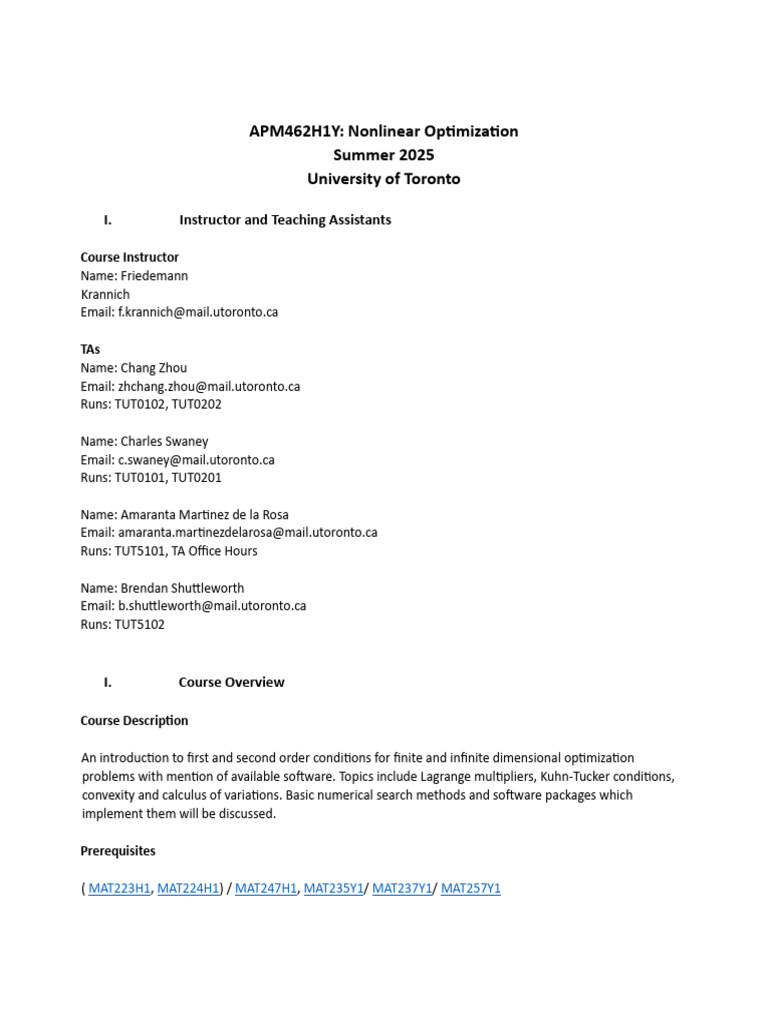 APM462H1Y: Nonlinear Optimization
Summer 2025
University of Toronto

I. Instructor and Teaching Assistants

Course Instructor
Name: Friedemann Krannich
Email: f.krannich@mail.utoronto.ca

TAs
Name: Chang Zhou
Email: zhchang.zhou@mail.utoronto.ca
Runs: TUT0102, TUT0202

Name: Charles Swaney
Email: c.swaney@mail.utoronto.ca
Runs: TUT0101, TUT0201

Name: Amaranta Martinez de la Rosa
Email: amaranta.martinezdelarosa@mail.utoronto.ca
Runs: TUT5101, TA Office Hours

Name: Brendan Shuttleworth
Email: b.shuttleworth@mail.utoronto.ca
Runs: TUT5102

I. Course Overview

Course Description

An introduction to first and second order conditions for finite and infinite dimensional optimization problems with mention of available software. Topics include Lagrange multipliers, Kuhn-Tucker conditions, convexity and calculus of variations. Basic numerical search methods and software packages which implement them will be discussed.

Prerequisites

( MAT223H1, MAT224H1) / MAT247H1, MAT235Y1/ MAT237Y1/ MAT257Y1